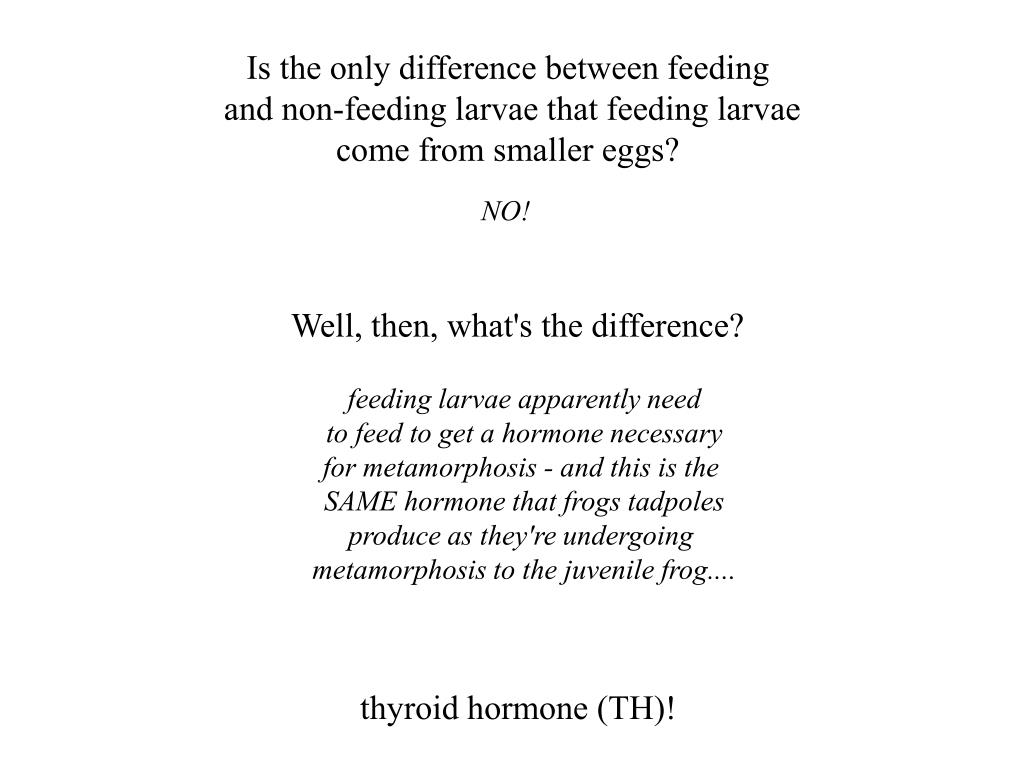 Is the only difference between feeding and non-feeding larvae that feeding larvae come from smaller eggs?

NO!

Well, then, what's the difference?

feeding larvae apparently need to feed to get a hormone necessary for metamorphosis - and this is the SAME hormone that frogs tadpoles produce as they're undergoing metamorphosis to the juvenile frog....

thyroid hormone (TH)!